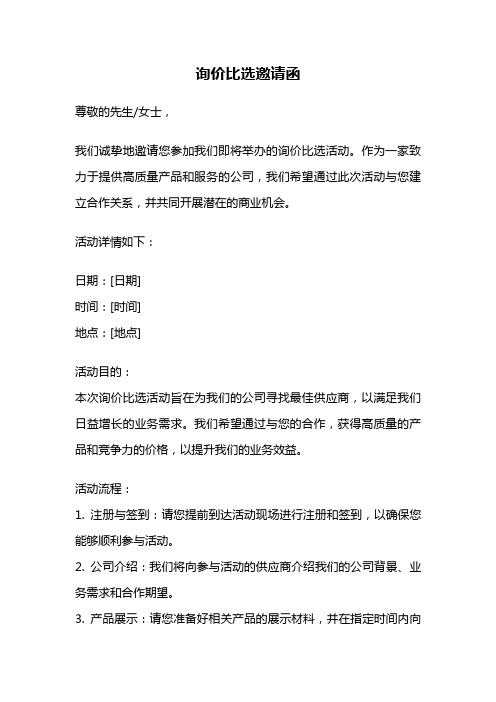 询价比选邀请函

尊敬的先生/女士，

我们诚挚地邀请您参加我们即将举办的询价比选活动。作为一家致力于提供高质量产品和服务的公司，我们希望通过此次活动与您建立合作关系，并共同开展潜在的商业机会。

活动详情如下：

日期：[日期]
时间：[时间]
地点：[地点]

活动目的：
本次询价比选活动旨在为我们的公司寻找最佳供应商，以满足我们日益增长的业务需求。我们希望通过与您的合作，获得高质量的产品和竞争力的价格，以提升我们的业务效益。

活动流程：
1. 注册与签到：请您提前到达活动现场进行注册和签到，以确保您能够顺利参与活动。
2. 公司介绍：我们将向参与活动的供应商介绍我们的公司背景、业务需求和合作期望。
3. 产品展示：请您准备好相关产品的展示材料，并在指定时间内向